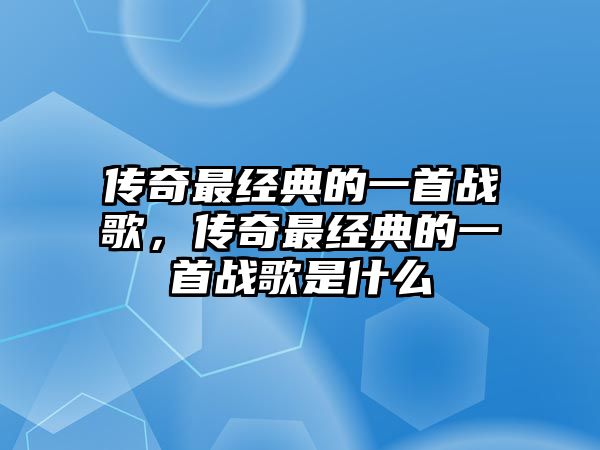 传奇最经典的一首战歌，传奇最经典的一首战歌是什么